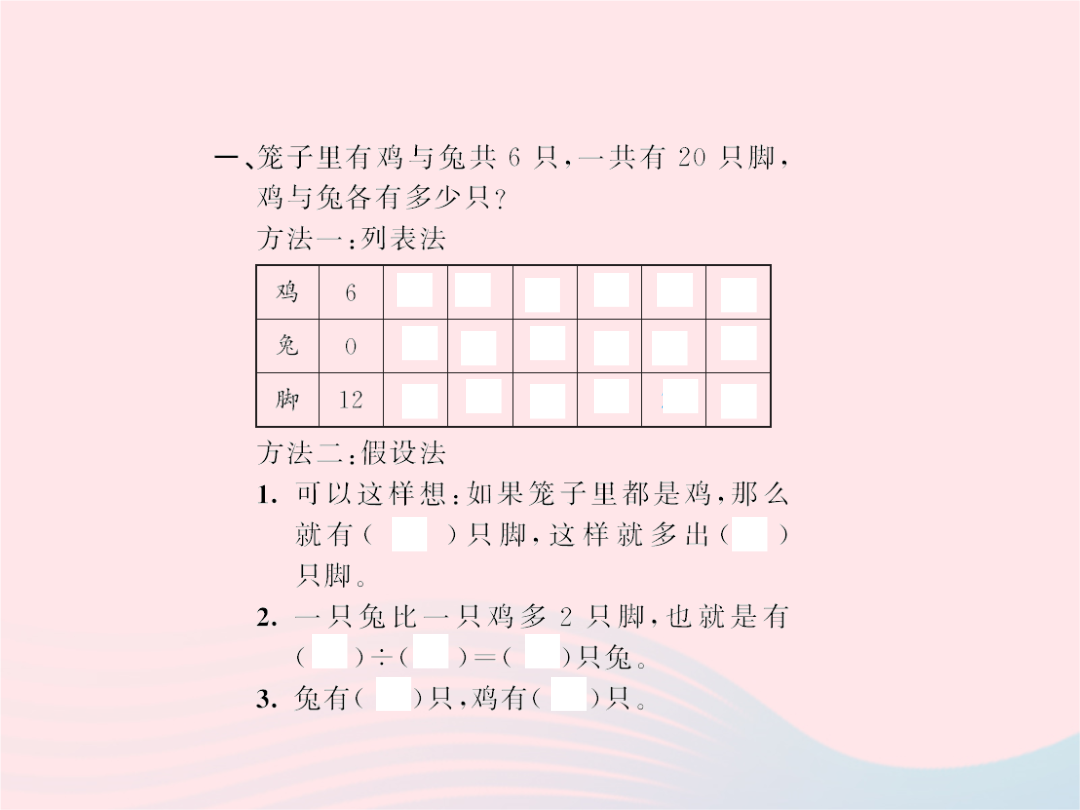 一、笼子里有鸡与兔共 6 只，一共有 20 只脚，鸡与兔各有多少只？

方法一：列表法

| 鸡 | 6 |  |  |  |  |  |  |
|---|---|---|---|---|---|---|---|
| 兔 | 0 |  |  |  |  |  |  |
| 脚 | 12 |  |  |  |  |  |  |

方法二：假设法

1. 可以这样想：如果笼子里都是鸡，那么就有（ ）只脚，这样就多出（ ）只脚。

2. 一只兔比一只鸡多 2 只脚，也就是有（ ）÷（ ）=（ ）只兔。

3. 兔有（ ）只，鸡有（ ）只。